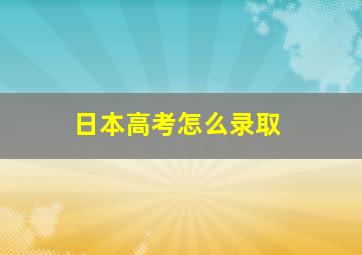 日本高考怎么录取